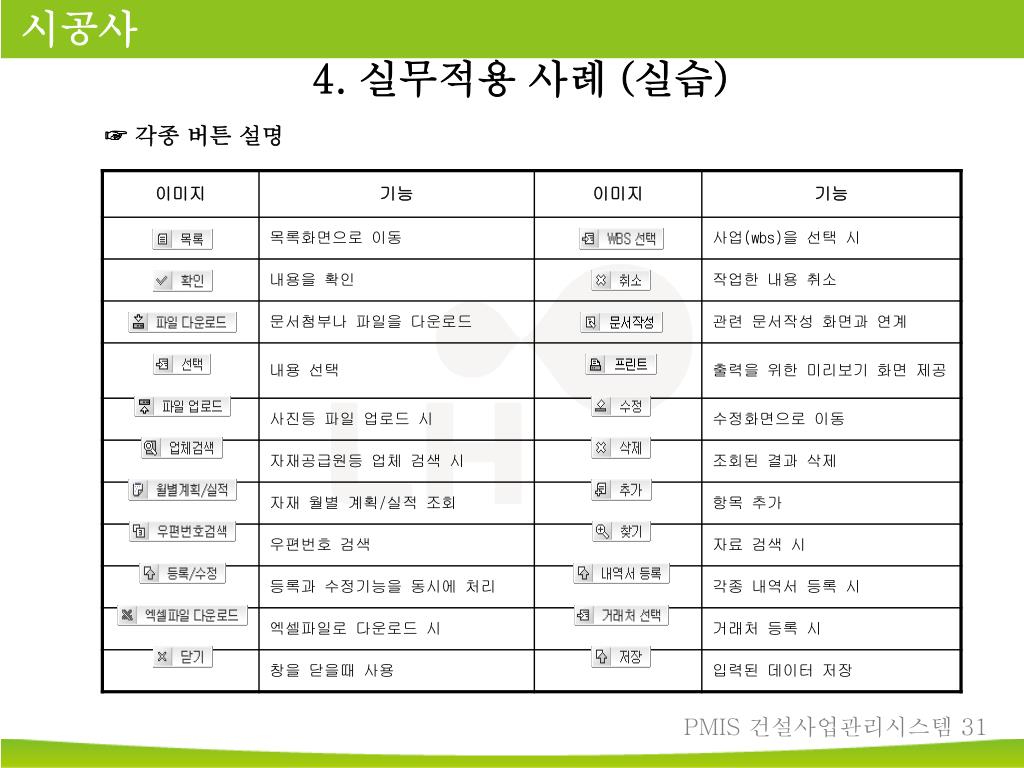 시공사

4. 실무적용 사례 (실습)

☞ 각종 버튼 설명

| 이미지 | 기능 | 이미지 | 기능 |
|---|---|---|---|
| 목록 | 목록화면으로 이동 | WBS 선택 | 사업(wbs)을 선택 시 |
| 확인 | 내용을 확인 | 취소 | 작업한 내용 취소 |
| 파일 다운로드 | 문서첨부나 파일을 다운로드 | 문서작성 | 관련 문서작성 화면과 연계 |
| 선택 | 내용 선택 | 프린트 | 출력을 위한 미리보기 화면 제공 |
| 파일 업로드 | 사진등 파일 업로드 시 | 수정 | 수정화면으로 이동 |
| 업체검색 | 자재공급원등 업체 검색 시 | 삭제 | 조회된 결과 삭제 |
| 월별계획/실적 | 자재 월별 계획/실적 조회 | 추가 | 항목 추가 |
| 우편번호검색 | 우편번호 검색 | 찾기 | 자료 검색 시 |
| 등록/수정 | 등록과 수정기능을 동시에 처리 | 내역서 등록 | 각종 내역서 등록 시 |
| 엑셀파일 다운로드 | 엑셀파일로 다운로드 시 | 거래처 선택 | 거래처 등록 시 |
| 닫기 | 창을 닫을때 사용 | 저장 | 입력된 데이터 저장 |

PMIS 건설사업관리시스템 31